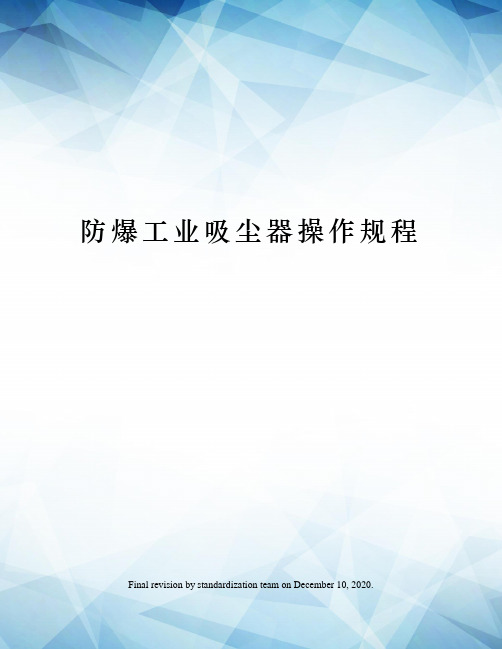 防爆工业吸尘器操作规程

Final revision by standardization team on December 10, 2020.